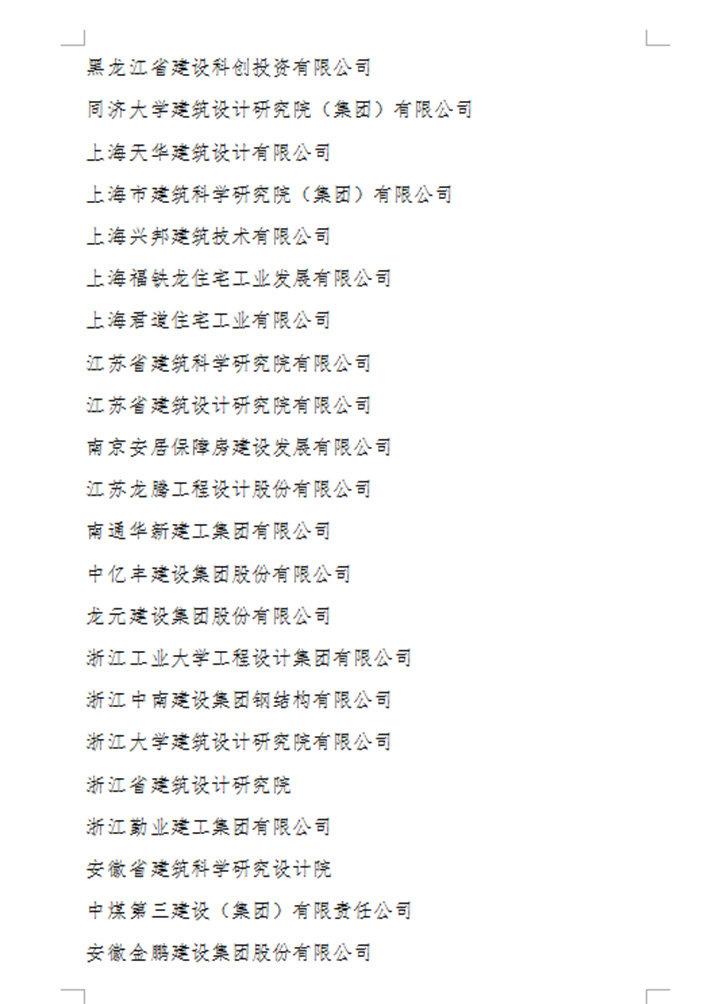 黑龙江省建设科创投资有限公司

同济大学建筑设计研究院（集团）有限公司

上海天华建筑设计有限公司

上海市建筑科学研究院（集团）有限公司

上海兴邦建筑技术有限公司

上海福铁龙住宅工业发展有限公司

上海君道住宅工业有限公司

江苏省建筑科学研究院有限公司

江苏省建筑设计研究院有限公司

南京安居保障房建设发展有限公司

江苏龙腾工程设计股份有限公司

南通华新建工集团有限公司

中亿丰建设集团股份有限公司

龙元建设集团股份有限公司

浙江工业大学工程设计集团有限公司

浙江中南建设集团钢结构有限公司

浙江大学建筑设计研究院有限公司

浙江省建筑设计研究院

浙江勤业建工集团有限公司

安徽省建筑科学研究设计院

中煤第三建设（集团）有限责任公司

安徽金鹏建设集团股份有限公司